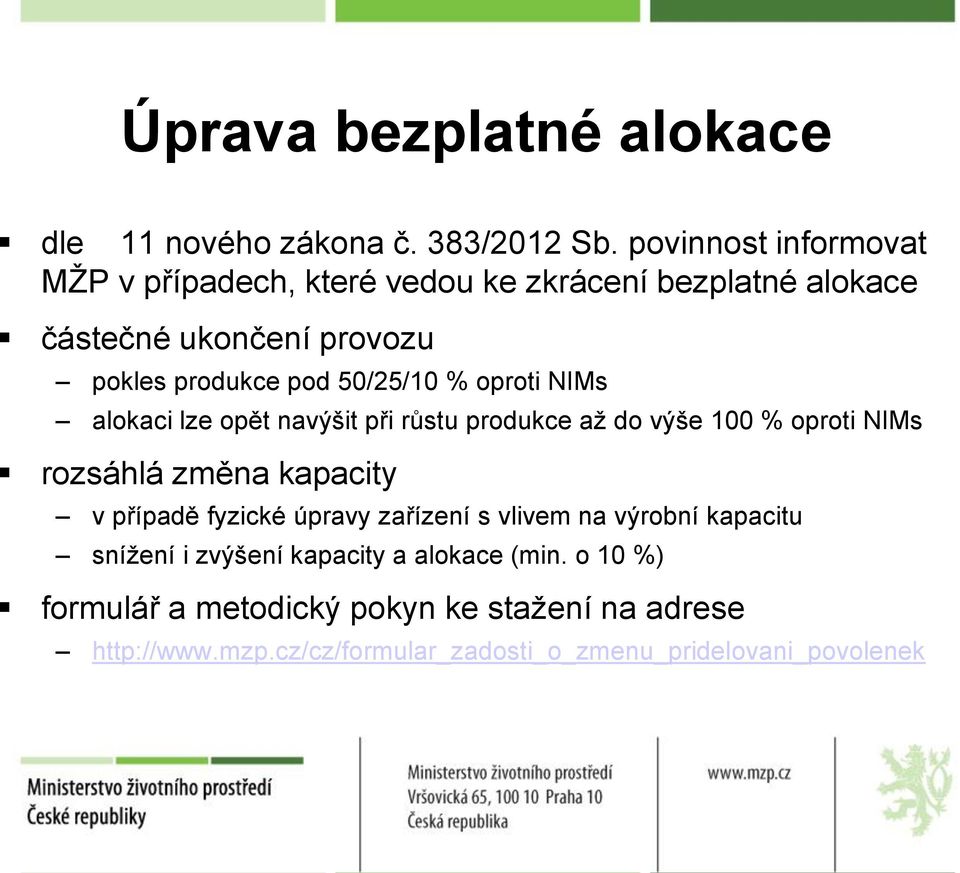 Úprava bezplatné alokace

▪ dle 11 nového zákona č. 383/2012 Sb. povinnost informovat MŽP v případech, které vedou ke zkrácení bezplatné alokace

▪ částečné ukončení provozu
– pokles produkce pod 50/25/10 % oproti NIMs
– alokaci lze opět navýšit při růstu produkce až do výše 100 % oproti NIMs

▪ rozsáhlá změna kapacity
– v případě fyzické úpravy zařízení s vlivem na výrobní kapacitu
– snížení i zvýšení kapacity a alokace (min. o 10 %)

▪ formulář a metodický pokyn ke stažení na adrese
– http://www.mzp.cz/cz/formular_zadosti_o_zmenu_pridelovani_povolenek

Ministerstvo životního prostředí
České republiky

Ministerstvo životního prostředí
Vršovická 65, 100 10 Praha 10
Česká republika

www.mzp.cz